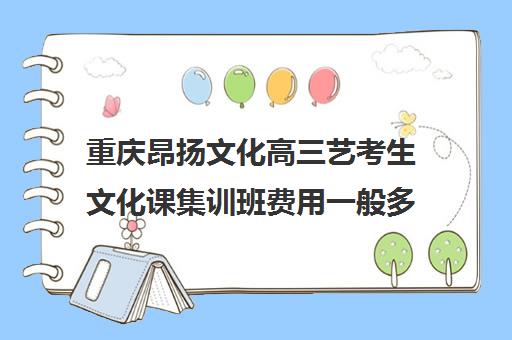 重庆昂扬文化高三艺考生文化课集训班费用一般多